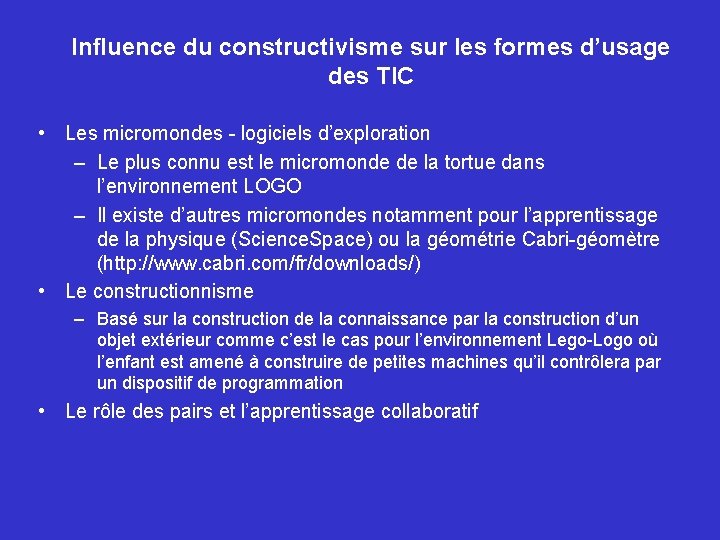 Influence du constructivisme sur les formes d’usage des TIC

• Les micromondes - logiciels d’exploration
– Le plus connu est le micromonde de la tortue dans l’environnement LOGO
– Il existe d’autres micromondes notamment pour l’apprentissage de la physique (ScienceSpace) ou la géométrie Cabri-géomètre (http://www.cabri.com/fr/downloads/)
• Le constructionnisme
– Basé sur la construction de la connaissance par la construction d’un objet extérieur comme c’est le cas pour l’environnement Lego-Logo où l’enfant est amené à construire de petites machines qu’il contrôlera par un dispositif de programmation
• Le rôle des pairs et l’apprentissage collaboratif